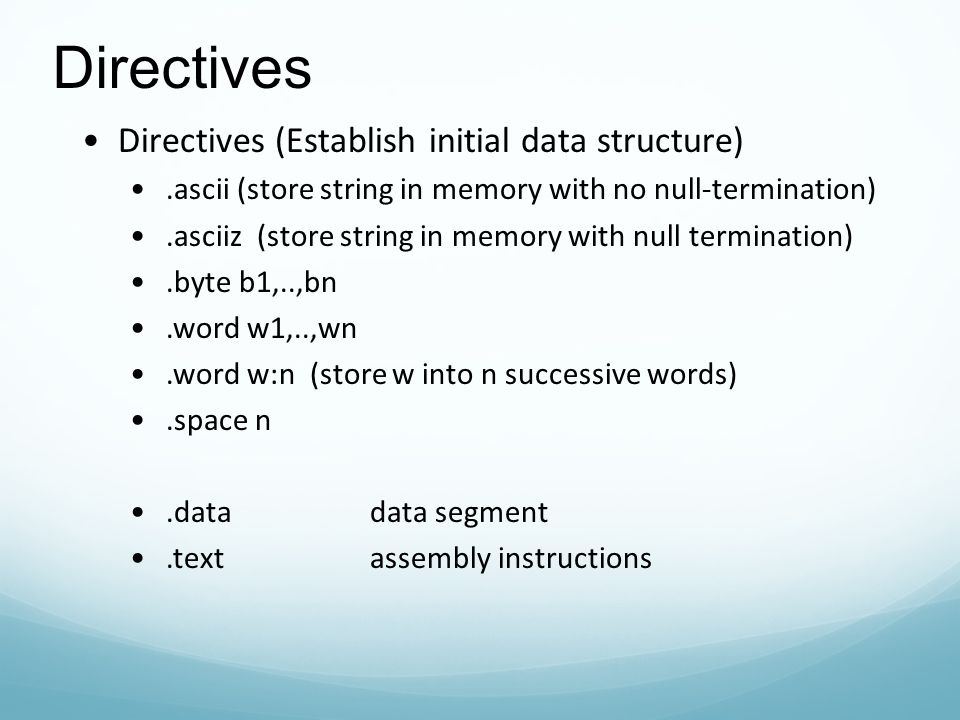 Directives

• Directives (Establish initial data structure)
  • .ascii (store string in memory with no null-termination)
  • .asciiz (store string in memory with null termination)
  • .byte b1,..,bn
  • .word w1,..,wn
  • .word w:n (store w into n successive words)
  • .space n

  • .data data segment
  • .text assembly instructions